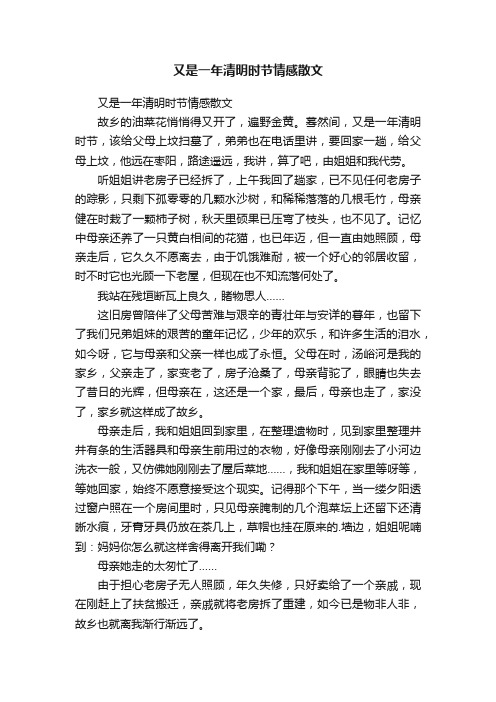 又是一年清明时节情感散文

又是一年清明时节情感散文

故乡的油菜花悄悄得又开了，遍野金黄。蓦然间，又是一年清明时节，该给父母上坟扫墓了，弟弟也在电话里讲，要回家一趟，给父母上坟，他远在枣阳，路途遥远，我讲，算了吧，由姐姐和我代劳。

听姐姐讲老房子已经拆了，上午我回了趟家，已不见任何老房子的踪影，只剩下孤零零的几颗水沙树，和稀稀落落的几根毛竹，母亲健在时栽了一颗柿子树，秋天里硕果已压弯了枝头，也不见了。记忆中母亲还养了一只黄白相间的花猫，也已年迈，但一直由她照顾，母亲走后，它久久不愿离去，由于饥饿难耐，被一个好心的邻居收留，时不时它也光顾一下老屋，但现在也不知流落何处了。

我站在残垣断瓦上良久，睹物思人……

这旧房曾陪伴了父母苦难与艰辛的青壮年与安详的暮年，也留下了我们兄弟姐妹的艰苦的童年记忆，少年的欢乐，和许多生活的泪水，如今呀，它与母亲和父亲一样也成了永恒。父母在时，汤峪河是我的家乡，父亲走了，家变老了，房子沧桑了，母亲背驼了，眼睛也失去了昔日的光辉，但母亲在，这还是一个家，最后，母亲也走了，家没了，家乡就这样成了故乡。

母亲走后，我和姐姐回到家里，在整理遗物时，见到家里整理井井有条的生活器具和母亲生前用过的衣物，好像母亲刚刚去了小河边洗衣一般，又仿佛她刚刚去了屋后菜地……，我和姐姐在家里等呀等，等她回家，始终不愿意接受这个现实。记得那个下午，当一缕夕阳透过窗户照在一个房间里时，只见母亲腌制的几个泡菜坛上还留下还清晰水痕，牙膏牙具仍放在茶几上，草帽也挂在原来的.墙边，姐姐呢喃到：妈妈你怎么就这样舍得离开我们嘞？

母亲她走的太匆忙了……

由于担心老房子无人照顾，年久失修，只好卖给了一个亲戚，现在刚赶上了扶贫搬迁，亲戚就将老房拆了重建，如今已是物非人非，故乡也就离我渐行渐远了。